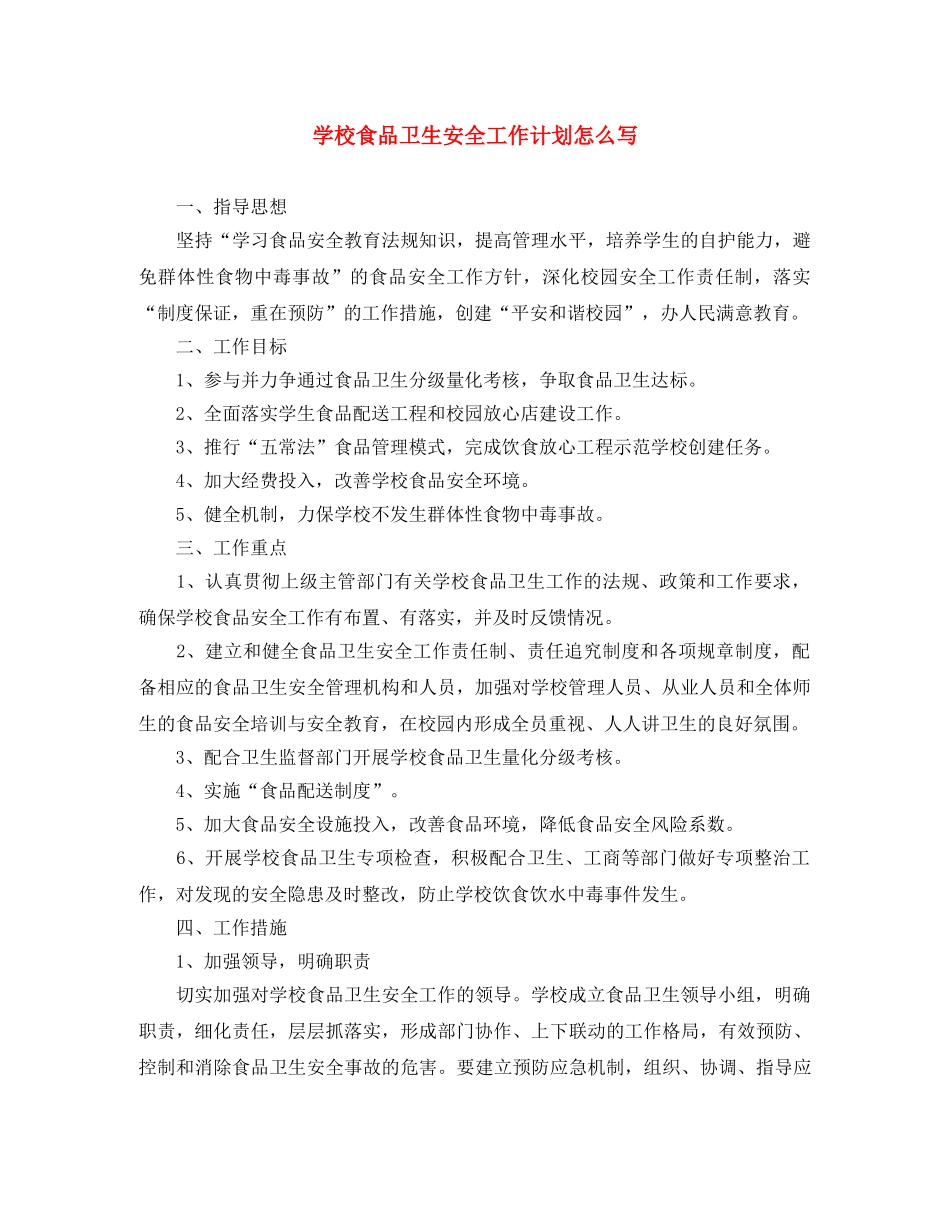 学校食品卫生安全工作计划怎么写

一、指导思想

坚持“学习食品安全教育法规知识，提高管理水平，培养学生的自护能力，避免群体性食物中毒事故”的食品安全工作方针，深化校园安全工作责任制，落实“制度保证，重在预防”的工作措施，创建“平安和谐校园”，办人民满意教育。

二、工作目标

1、参与并力争通过食品卫生分级量化考核，争取食品卫生达标。

2、全面落实学生食品配送工程和校园放心店建设工作。

3、推行“五常法”食品管理模式，完成饮食放心工程示范学校创建任务。

4、加大经费投入，改善学校食品安全环境。

5、健全机制，力保学校不发生群体性食物中毒事故。

三、工作重点

1、认真贯彻上级主管部门有关学校食品卫生工作的法规、政策和工作要求，确保学校食品安全工作有布置、有落实，并及时反馈情况。

2、建立和健全食品卫生安全工作责任制、责任追究制度和各项规章制度，配备相应的食品卫生安全管理机构和人员，加强对学校管理人员、从业人员和全体师生的食品安全培训与安全教育，在校园内形成全员重视、人人讲卫生的良好氛围。

3、配合卫生监督部门开展学校食品卫生量化分级考核。

4、实施“食品配送制度”。

5、加大食品安全设施投入，改善食品环境，降低食品安全风险系数。

6、开展学校食品卫生专项检查，积极配合卫生、工商等部门做好专项整治工作，对发现的安全隐患及时整改，防止学校饮食饮水中毒事件发生。

四、工作措施

1、加强领导，明确职责

切实加强对学校食品卫生安全工作的领导。学校成立食品卫生领导小组，明确职责，细化责任，层层抓落实，形成部门协作、上下联动的工作格局，有效预防、控制和消除食品卫生安全事故的危害。要建立预防应急机制，组织、协调、指导应